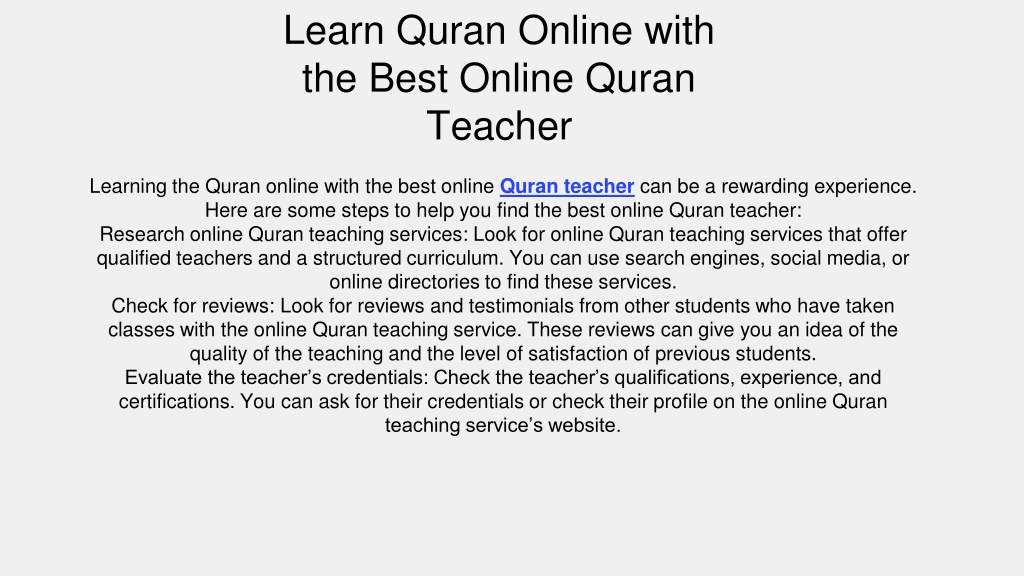 Learn Quran Online with the Best Online Quran Teacher

Learning the Quran online with the best online Quran teacher can be a rewarding experience. Here are some steps to help you find the best online Quran teacher:
Research online Quran teaching services: Look for online Quran teaching services that offer qualified teachers and a structured curriculum. You can use search engines, social media, or online directories to find these services.
Check for reviews: Look for reviews and testimonials from other students who have taken classes with the online Quran teaching service. These reviews can give you an idea of the quality of the teaching and the level of satisfaction of previous students.
Evaluate the teacher’s credentials: Check the teacher’s qualifications, experience, and certifications. You can ask for their credentials or check their profile on the online Quran teaching service’s website.